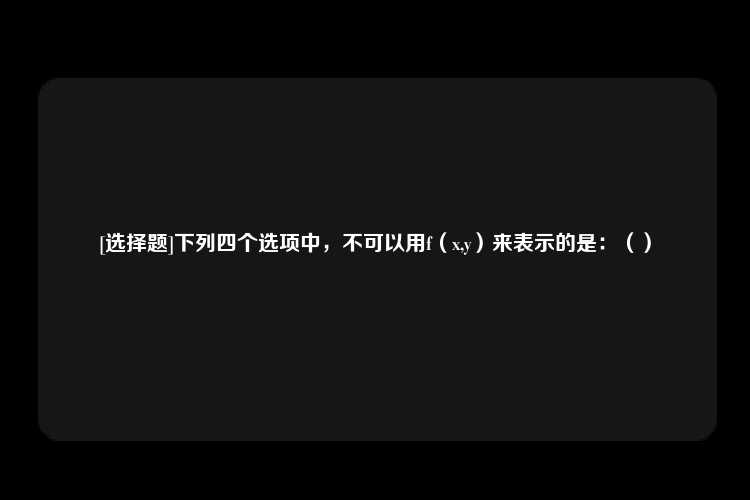 [选择题]下列四个选项中，不可以用f（x,y）来表示的是：（ ）